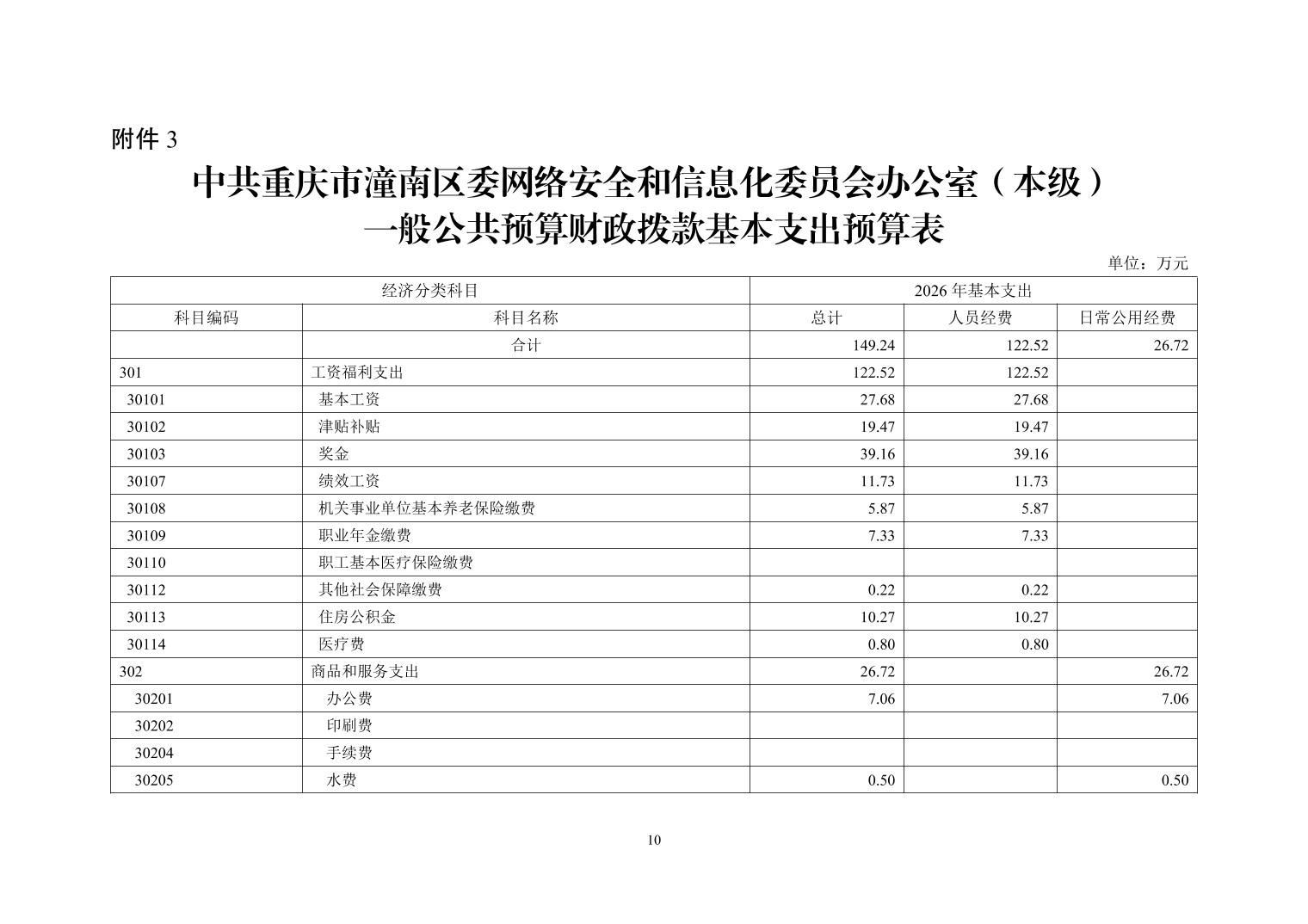 附件 3

中共重庆市潼南区委网络安全和信息化委员会办公室（本级）
一般公共预算财政拨款基本支出预算表

单位：万元

| 经济分类科目 | | 2026 年基本支出 | | |
|---|---|---|---|---|
| 科目编码 | 科目名称 | 总计 | 人员经费 | 日常公用经费 |
| | 合计 | 149.24 | 122.52 | 26.72 |
| 301 | 工资福利支出 | 122.52 | 122.52 | |
| 30101 | 基本工资 | 27.68 | 27.68 | |
| 30102 | 津贴补贴 | 19.47 | 19.47 | |
| 30103 | 奖金 | 39.16 | 39.16 | |
| 30107 | 绩效工资 | 11.73 | 11.73 | |
| 30108 | 机关事业单位基本养老保险缴费 | 5.87 | 5.87 | |
| 30109 | 职业年金缴费 | 7.33 | 7.33 | |
| 30110 | 职工基本医疗保险缴费 | | | |
| 30112 | 其他社会保障缴费 | 0.22 | 0.22 | |
| 30113 | 住房公积金 | 10.27 | 10.27 | |
| 30114 | 医疗费 | 0.80 | 0.80 | |
| 302 | 商品和服务支出 | 26.72 | | 26.72 |
| 30201 | 办公费 | 7.06 | | 7.06 |
| 30202 | 印刷费 | | | |
| 30204 | 手续费 | | | |
| 30205 | 水费 | 0.50 | | 0.50 |

10